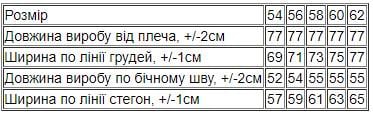 | Розмір | 54 | 56 | 58 | 60 | 62 |
|---|---|---|---|---|---|
| Довжина виробу від плеча, +/-2см | 77 | 77 | 77 | 77 | 77 |
| Ширина по лінії грудей, +/-1см | 69 | 71 | 73 | 75 | 77 |
| Довжина виробу по бічному шву, +/-2см | 52 | 54 | 55 | 55 | 55 |
| Ширина по лінії стегон, +/-1см | 57 | 59 | 61 | 63 | 65 |